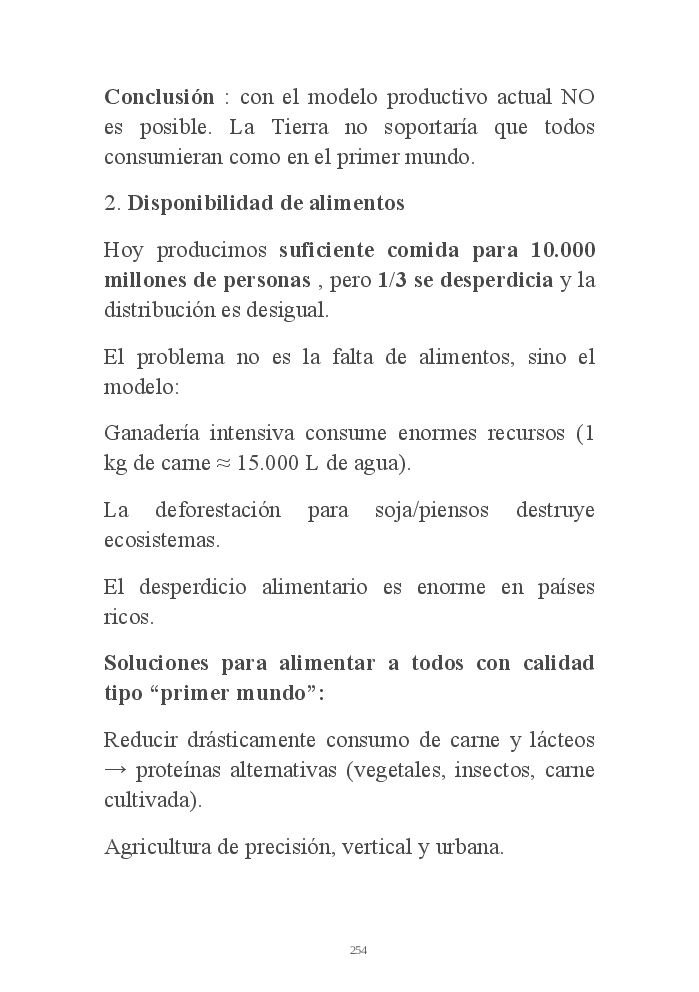 Conclusión : con el modelo productivo actual NO es posible. La Tierra no soportaría que todos consumieran como en el primer mundo.

2. Disponibilidad de alimentos

Hoy producimos suficiente comida para 10.000 millones de personas , pero 1/3 se desperdicia y la distribución es desigual.

El problema no es la falta de alimentos, sino el modelo:

Ganadería intensiva consume enormes recursos (1 kg de carne ≈ 15.000 L de agua).

La deforestación para soja/piensos destruye ecosistemas.

El desperdicio alimentario es enorme en países ricos.

Soluciones para alimentar a todos con calidad tipo “primer mundo”:

Reducir drásticamente consumo de carne y lácteos → proteínas alternativas (vegetales, insectos, carne cultivada).

Agricultura de precisión, vertical y urbana.

254